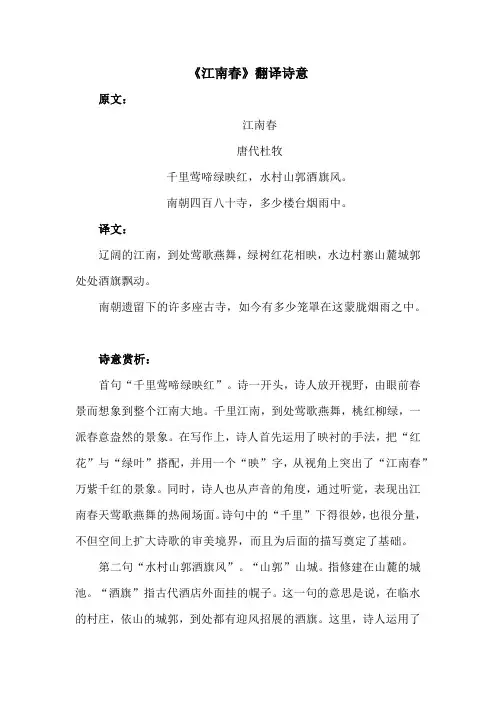 《江南春》翻译诗意

原文：

江南春

唐代杜牧

千里莺啼绿映红，水村山郭酒旗风。

南朝四百八十寺，多少楼台烟雨中。

译文：

辽阔的江南，到处莺歌燕舞，绿树红花相映，水边村寨山麓城郭处处酒旗飘动。

南朝遗留下的许多座古寺，如今有多少笼罩在这蒙胧烟雨之中。

诗意赏析：

首句“千里莺啼绿映红”。诗一开头，诗人放开视野，由眼前春景而想象到整个江南大地。千里江南，到处莺歌燕舞，桃红柳绿，一派春意盎然的景象。在写作上，诗人首先运用了映衬的手法，把“红花”与“绿叶”搭配，并用一个“映”字，从视角上突出了“江南春”万紫千红的景象。同时，诗人也从声音的角度，通过听觉，表现出江南春天莺歌燕舞的热闹场面。诗句中的“千里”下得很妙，也很分量，不但空间上扩大诗歌的审美境界，而且为后面的描写奠定了基础。

第二句“水村山郭酒旗风”。“山郭”山城。指修建在山麓的城池。“酒旗”指古代酒店外面挂的幌子。这一句的意思是说，在临水的村庄，依山的城郭，到处都有迎风招展的酒旗。这里，诗人运用了